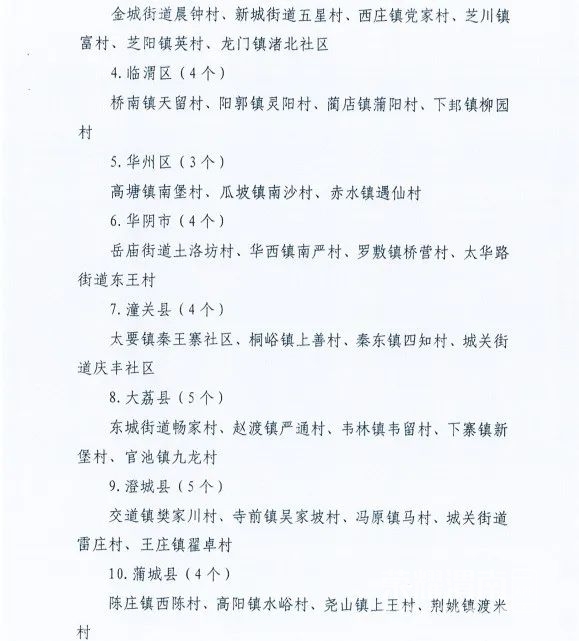 金城街道晨钟村、新城街道五星村、西庄镇党家村、芝川镇富村、芝阳镇英村、龙门镇渚北社区

4. 临渭区（4个）

桥南镇天留村、阳郭镇灵阳村、蔺店镇蒲阳村、下邽镇柳园村

5. 华州区（3个）

高塘镇南堡村、瓜坡镇南沙村、赤水镇遇仙村

6. 华阴市（4个）

岳庙街道土洛坊村、华西镇南严村、罗敷镇桥营村、太华路街道东王村

7. 潼关县（4个）

太要镇秦王寨社区、桐峪镇上善村、秦东镇四知村、城关街道庆丰社区

8. 大荔县（5个）

东城街道畅家村、赵渡镇严通村、韦林镇韦留村、下寨镇新堡村、官池镇九龙村

9. 澄城县（5个）

交道镇樊家川村、寺前镇吴家坡村、冯原镇马村、城关街道雷庄村、王庄镇翟卓村

10. 蒲城县（4个）

陈庄镇西陈村、高阳镇水峪村、尧山镇上王村、荆姚镇渡米村